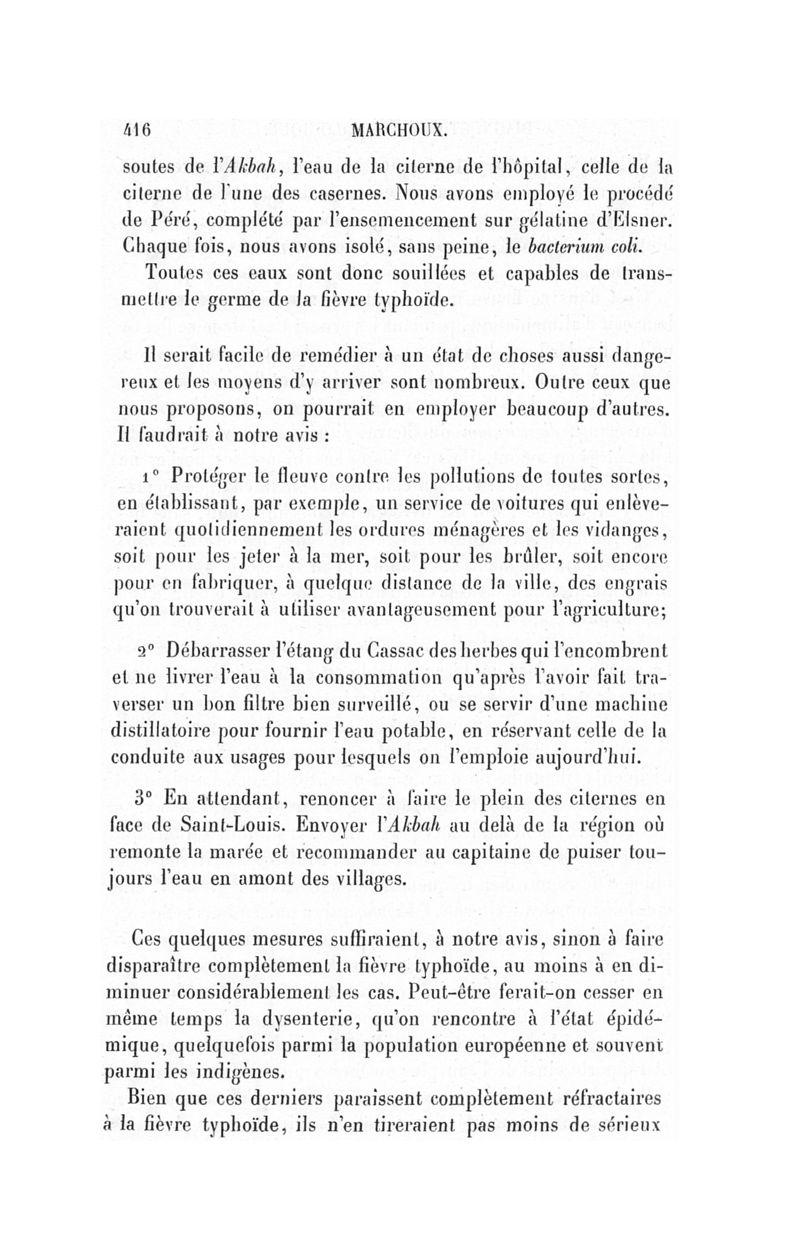 416 MARCHOUX.

soutes de l'Akbah, l'eau de la citerne de l'hôpital, celle de la citerne de l'une des casernes. Nous avons employé le procédé de Péré, complété par l'ensemencement sur gélatine d'Elsner. Chaque fois, nous avons isolé, sans peine, le bacterium coli.

Toutes ces eaux sont donc souillées et capables de transmettre le germe de la fièvre typhoïde.

Il serait facile de remédier à un état de choses aussi dangereux et les moyens d'y arriver sont nombreux. Outre ceux que nous proposons, on pourrait en employer beaucoup d'autres. Il faudrait à notre avis :

1° Protéger le fleuve contre les pollutions de toutes sortes, en établissant, par exemple, un service de voitures qui enlèveraient quotidiennement les ordures ménagères et les vidanges, soit pour les jeter à la mer, soit pour les brûler, soit encore pour en fabriquer, à quelque distance de la ville, des engrais qu'on trouverait à utiliser avantageusement pour l'agriculture;

2° Débarrasser l'étang du Cassac des herbes qui l'encombrent et ne livrer l'eau à la consommation qu'après l'avoir fait traverser un bon filtre bien surveillé, ou se servir d'une machine distillatoire pour fournir l'eau potable, en réservant celle de la conduite aux usages pour lesquels on l'emploie aujourd'hui.

3° En attendant, renoncer à faire le plein des citernes en face de Saint-Louis. Envoyer l'Akbah au delà de la région où remonte la marée et recommander au capitaine de puiser toujours l'eau en amont des villages.

Ces quelques mesures suffiraient, à notre avis, sinon à faire disparaître complètement la fièvre typhoïde, au moins à en diminuer considérablement les cas. Peut-être ferait-on cesser en même temps la dysenterie, qu'on rencontre à l'état épidémique, quelquefois parmi la population européenne et souvent parmi les indigènes.

Bien que ces derniers paraissent complètement réfractaires à la fièvre typhoïde, ils n'en tireraient pas moins de sérieux